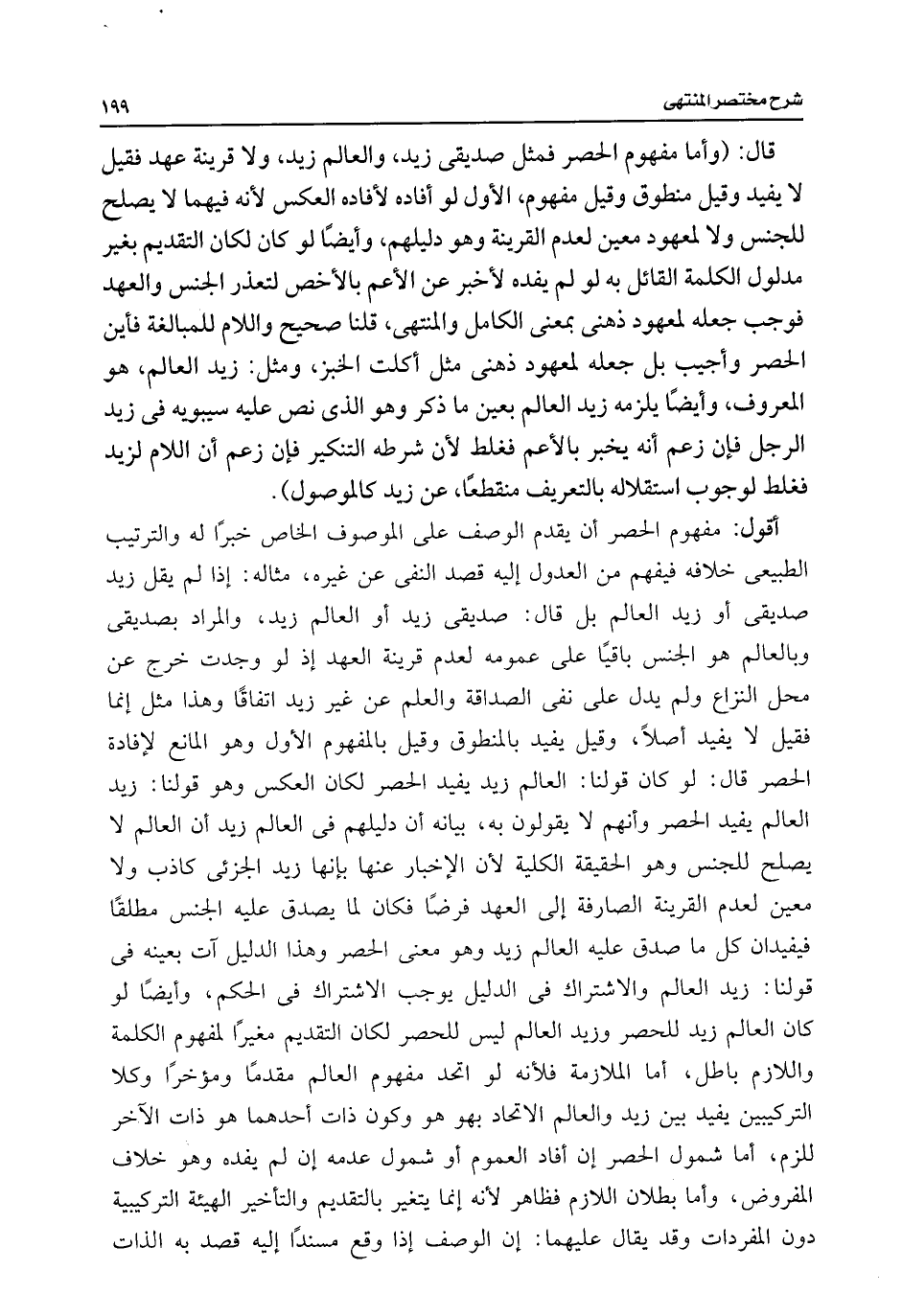 شرح مختصر المنتهى ١٩٩

قال: (وأما مفهوم الحصر فمثل صديقى زيد، والعالم زيد، ولا قرينة عهد فقيل لا يفيد وقيل منطوق وقيل مفهوم، الأول لو أفاده لأفاده العكس لأنه فيهما لا يصلح للجنس ولا لمعهود معين لعدم القرينة وهو دليلهم، وأيضًا لو كان لكان التقديم بغير مدلول الكلمة القائل به لو لم يفده لأخبر عن الأعم بالأخص لتعذر الجنس والعهد فوجب جعله لمعهود ذهنى بمعنى الكامل والمنتهى، قلنا صحيح واللام للمبالغة فأين الحصر وأجيب بل جعله لمعهود ذهنى مثل أكلت الخبز، ومثل: زيد العالم، هو المعروف، وأيضًا يلزمه زيد العالم بعين ما ذكر وهو الذى نص عليه سيبويه فى زيد الرجل فإن زعم أنه يخبر بالأعم فغلط لأن شرطه التنكير فإن زعم أن اللام لزيد فغلط لوجوب استقلاله بالتعريف منقطعًا، عن زيد كالموصول).

أقول: مفهوم الحصر أن يقدم الوصف على الموصوف الخاص خبرًا له والترتيب الطبيعى خلافه فيفهم من العدول إليه قصد النفى عن غيره، مثاله: إذا لم يقل زيد صديقى أو زيد العالم بل قال: صديقى زيد أو العالم زيد، والمراد بصديقى وبالعالم هو الجنس باقيًا على عمومه لعدم قرينة العهد إذ لو وجدت خرج عن محل النزاع ولم يدل على نفى الصداقة والعلم عن غير زيد اتفاقًا وهذا مثل إنما فقيل لا يفيد أصلاً، وقيل يفيد بالمنطوق وقيل بالمفهوم الأول وهو المانع لإفادة الحصر قال: لو كان قولنا: العالم زيد يفيد الحصر لكان العكس وهو قولنا: زيد العالم يفيد الحصر وأنهم لا يقولون به، بيانه أن دليلهم فى العالم زيد أن العالم لا يصلح للجنس وهو الحقيقة الكلية لأن الإخبار عنها بإنها زيد الجزئى كاذب ولا معين لعدم القرينة الصارفة إلى العهد فرضًا فكان لما يصدق عليه الجنس مطلقًا فيفيدان كل ما صدق عليه العالم زيد وهو معنى الحصر وهذا الدليل آت بعينه فى قولنا: زيد العالم والاشتراك فى الدليل يوجب الاشتراك فى الحكم، وأيضًا لو كان العالم زيد للحصر وزيد العالم ليس للحصر لكان التقديم مغيرًا لمفهوم الكلمة واللازم باطل، أما الملازمة فلأنه لو اتحد مفهوم العالم مقدمًا ومؤخرًا وكلا التركيبين يفيد بين زيد والعالم الاتحاد بهو هو وكون ذات أحدهما هو ذات الآخر للزم، أما شمول الحصر إن أفاد العموم أو شمول عدمه إن لم يفده وهو خلاف المفروض، وأما بطلان اللازم فظاهر لأنه إنما يتغير بالتقديم والتأخير الهيئة التركيبية دون المفردات وقد يقال عليهما: إن الوصف إذا وقع مسندًا إليه قصد به الذات